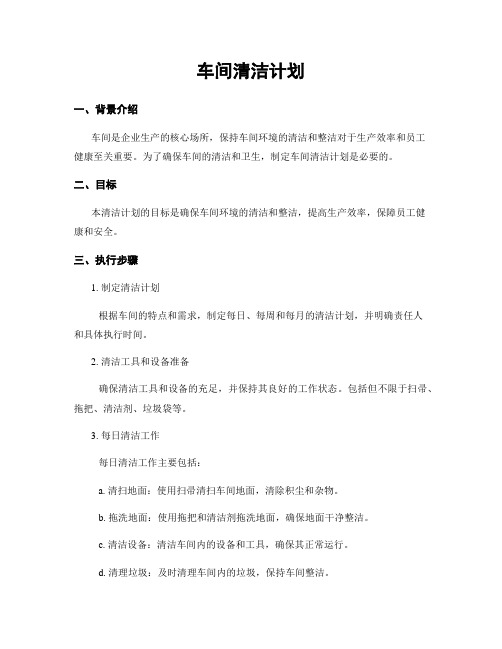 车间清洁计划

一、背景介绍

车间是企业生产的核心场所，保持车间环境的清洁和整洁对于生产效率和员工健康至关重要。为了确保车间的清洁和卫生，制定车间清洁计划是必要的。

二、目标

本清洁计划的目标是确保车间环境的清洁和整洁，提高生产效率，保障员工健康和安全。

三、执行步骤

1. 制定清洁计划

根据车间的特点和需求，制定每日、每周和每月的清洁计划，并明确责任人和具体执行时间。

2. 清洁工具和设备准备

确保清洁工具和设备的充足，并保持其良好的工作状态。包括但不限于扫帚、拖把、清洁剂、垃圾袋等。

3. 每日清洁工作

每日清洁工作主要包括：

a. 清扫地面：使用扫帚清扫车间地面，清除积尘和杂物。

b. 拖洗地面：使用拖把和清洁剂拖洗地面，确保地面干净整洁。

c. 清洁设备：清洁车间内的设备和工具，确保其正常运行。

d. 清理垃圾：及时清理车间内的垃圾，保持车间整洁。